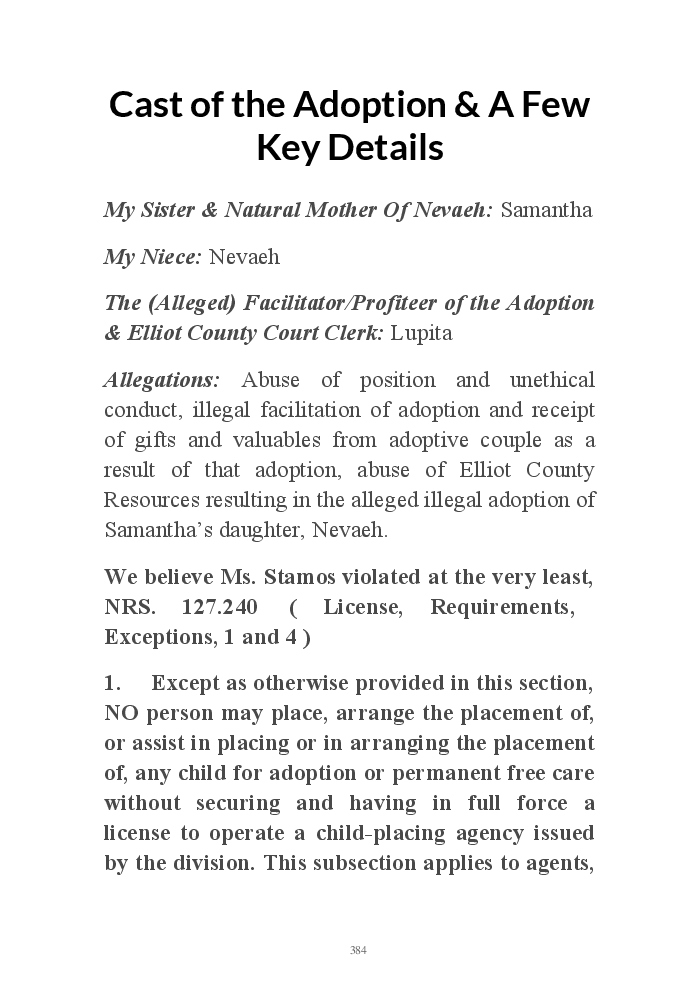 Cast of the Adoption & A Few Key Details

My Sister & Natural Mother Of Nevaeh: Samantha

My Niece: Nevaeh

The (Alleged) Facilitator/Profiteer of the Adoption & Elliot County Court Clerk: Lupita

Allegations: Abuse of position and unethical conduct, illegal facilitation of adoption and receipt of gifts and valuables from adoptive couple as a result of that adoption, abuse of Elliot County Resources resulting in the alleged illegal adoption of Samantha's daughter, Nevaeh.

We believe Ms. Stamos violated at the very least, NRS. 127.240 ( License, Requirements, Exceptions, 1 and 4 )

1. Except as otherwise provided in this section, NO person may place, arrange the placement of, or assist in placing or in arranging the placement of, any child for adoption or permanent free care without securing and having in full force a license to operate a child-placing agency issued by the division. This subsection applies to agents,

384